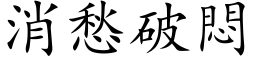 消愁破悶